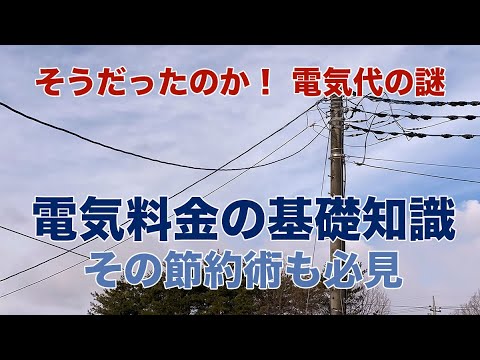 そうだったのか！ 電気代の謎

電気料金の基礎知識
その節約術も必見